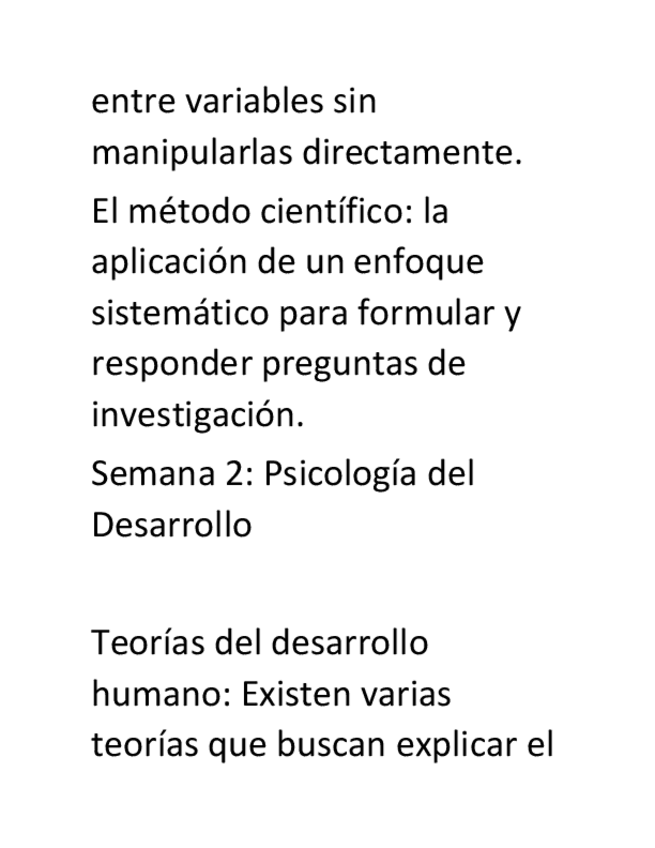 entre variables sin manipularlas directamente.

El método científico: la aplicación de un enfoque sistemático para formular y responder preguntas de investigación.

Semana 2: Psicología del Desarrollo

Teorías del desarrollo humano: Existen varias teorías que buscan explicar el